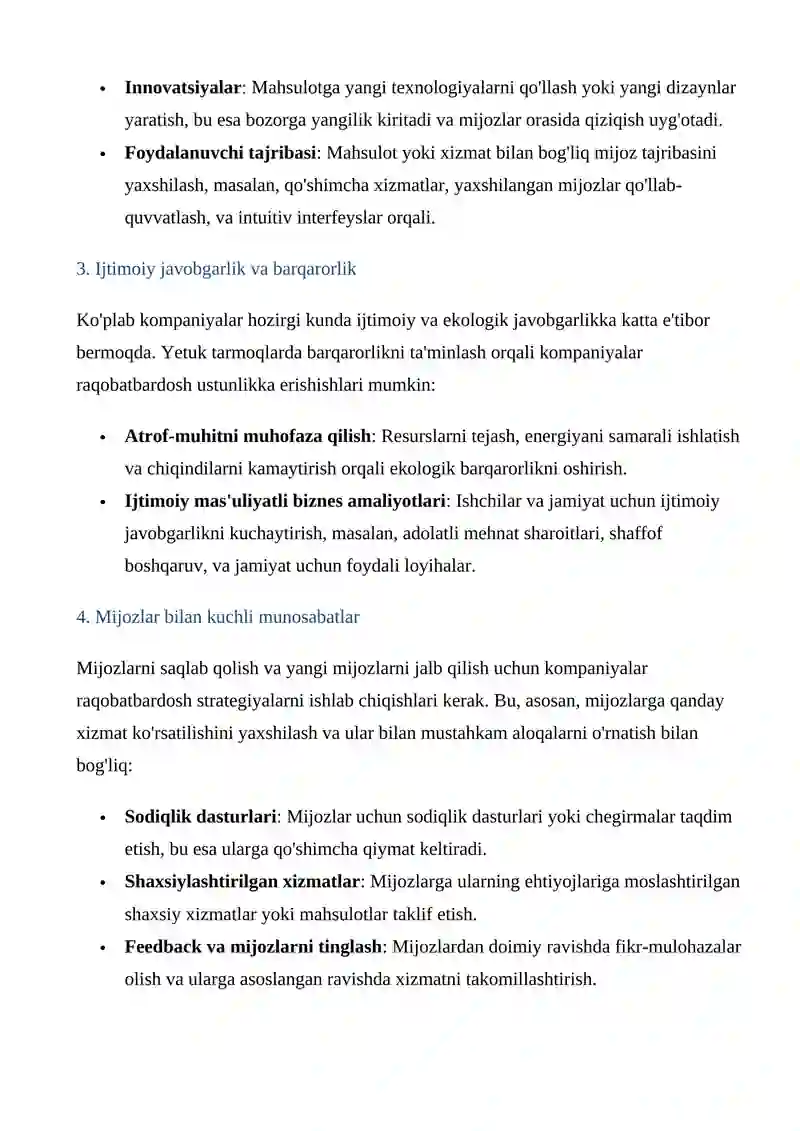 • Innovatsiyalar: Mahsulotga yangi texnologiyalarni qo'llash yoki yangi dizaynlar yaratish, bu esa bozorga yangilik kiritadi va mijozlar orasida qiziqish uyg'otadi.
• Foydalanuvchi tajribasi: Mahsulot yoki xizmat bilan bog'liq mijoz tajribasini yaxshilash, masalan, qo'shimcha xizmatlar, yaxshilangan mijozlar qo'llab-quvvatlash, va intuitiv interfeyslar orqali.

3. Ijtimoiy javobgarlik va barqarorlik

Ko'plab kompaniyalar hozirgi kunda ijtimoiy va ekologik javobgarlikka katta e'tibor bermoqda. Yetuk tarmoqlarda barqarorlikni ta'minlash orqali kompaniyalar raqobatbardosh ustunlikka erishishlari mumkin:

• Atrof-muhitni muhofaza qilish: Resurslarni tejash, energiyani samarali ishlatish va chiqindilarni kamaytirish orqali ekologik barqarorlikni oshirish.
• Ijtimoiy mas'uliyatli biznes amaliyotlari: Ishchilar va jamiyat uchun ijtimoiy javobgarlikni kuchaytirish, masalan, adolatli mehnat sharoitlari, shaffof boshqaruv, va jamiyat uchun foydali loyihalar.

4. Mijozlar bilan kuchli munosabatlar

Mijozlarni saqlab qolish va yangi mijozlarni jalb qilish uchun kompaniyalar raqobatbardosh strategiyalarni ishlab chiqishlari kerak. Bu, asosan, mijozlarga qanday xizmat ko'rsatilishini yaxshilash va ular bilan mustahkam aloqalarni o'rnatish bilan bog'liq:

• Sodiqlik dasturlari: Mijozlar uchun sodiqlik dasturlari yoki chegirmalar taqdim etish, bu esa ularga qo'shimcha qiymat keltiradi.
• Shaxsiylashtirilgan xizmatlar: Mijozlarga ularning ehtiyojlariga moslashtirilgan shaxsiy xizmatlar yoki mahsulotlar taklif etish.
• Feedback va mijozlarni tinglash: Mijozlardan doimiy ravishda fikr-mulohazalar olish va ularga asoslangan ravishda xizmatni takomillashtirish.